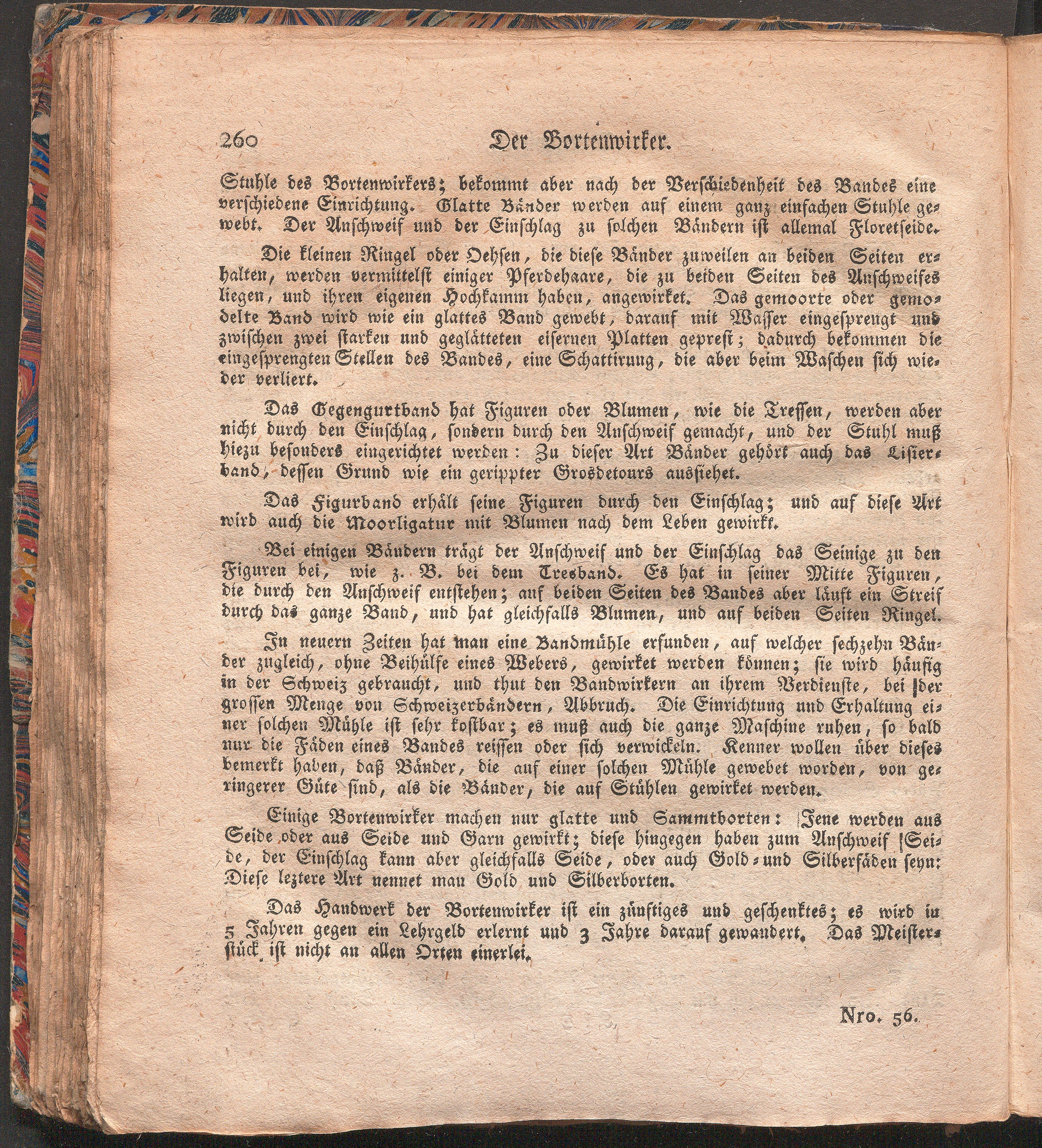 260 Der Bortenwirker.

Stuhle des Bortenwirkers; bekommt aber nach der Verschiedenheit des Bandes eine verschiedene Einrichtung. Glatte Bänder werden auf einem ganz einfachen Stuhle gewebt. Der Anschweif und der Einschlag zu solchen Bändern ist allemal Floretseide.

Die kleinen Ringel oder Oehsen, die diese Bänder zuweilen an beiden Seiten erhalten, werden vermittelst einiger Pferdehaare, die zu beiden Seiten des Anschweifes liegen, und ihren eigenen Hochkamm haben, angewirket. Das gemoorte oder gemodelte Band wird wie ein glattes Band gewebt, darauf mit Wasser eingesprengt und zwischen zwei starken und geglätteten eisernen Platten gepreßt; dadurch bekommen die eingesprengten Stellen des Bandes, eine Schattirung, die aber beim Waschen sich wieder verliert.

Das Gegengurtband hat Figuren oder Blumen, wie die Tressen, werden aber nicht durch den Einschlag, sondern durch den Anschweif gemacht, und der Stuhl muß hiezu besonders eingerichtet werden: Zu dieser Art Bänder gehört auch das Lisierband, dessen Grund wie ein gerippter Grosdetours aussiehet.

Das Figurband erhält seine Figuren durch den Einschlag; und auf diese Art wird auch die Moorligatur mit Blumen nach dem Leben gewirkt.

Bei einigen Bändern trägt der Anschweif und der Einschlag das Seinige zu den Figuren bei, wie z. B. bei dem Tresband. Es hat in seiner Mitte Figuren, die durch den Anschweif entstehen; auf beiden Seiten des Bandes aber läuft ein Streif durch das ganze Band, und hat gleichfalls Blumen, und auf beiden Seiten Ringel.

In neuern Zeiten hat man eine Bandmühle erfunden, auf welcher sechzehn Bänder zugleich, ohne Beihülfe eines Webers, gewirket werden können; sie wird häufig in der Schweiz gebraucht, und thut den Bandwirkern an ihrem Verdienste, bei der grossen Menge von Schweizerbändern, Abbruch. Die Einrichtung und Erhaltung einer solchen Mühle ist sehr kostbar; es muß auch die ganze Maschine ruhen, so bald nur die Fäden eines Bandes reissen oder sich verwickeln. Kenner wollen über dieses bemerkt haben, daß Bänder, die auf einer solchen Mühle gewebet worden, von geringerer Güte sind, als die Bänder, die auf Stühlen gewirket werden.

Einige Bortenwirker machen nur glatte und Sammtborten: Jene werden aus Seide oder aus Seide und Garn gewirkt; diese hingegen haben zum Anschweif Seide, der Einschlag kann aber gleichfalls Seide, oder auch Gold- und Silberfäden seyn: Diese leztere Art nennet man Gold und Silberborten.

Das Handwerk der Bortenwirker ist ein zünftiges und geschenktes; es wird in 5 Jahren gegen ein Lehrgeld erlernt und 3 Jahre darauf gewandert. Das Meisterstück ist nicht an allen Orten einerlei.

Nro. 56.